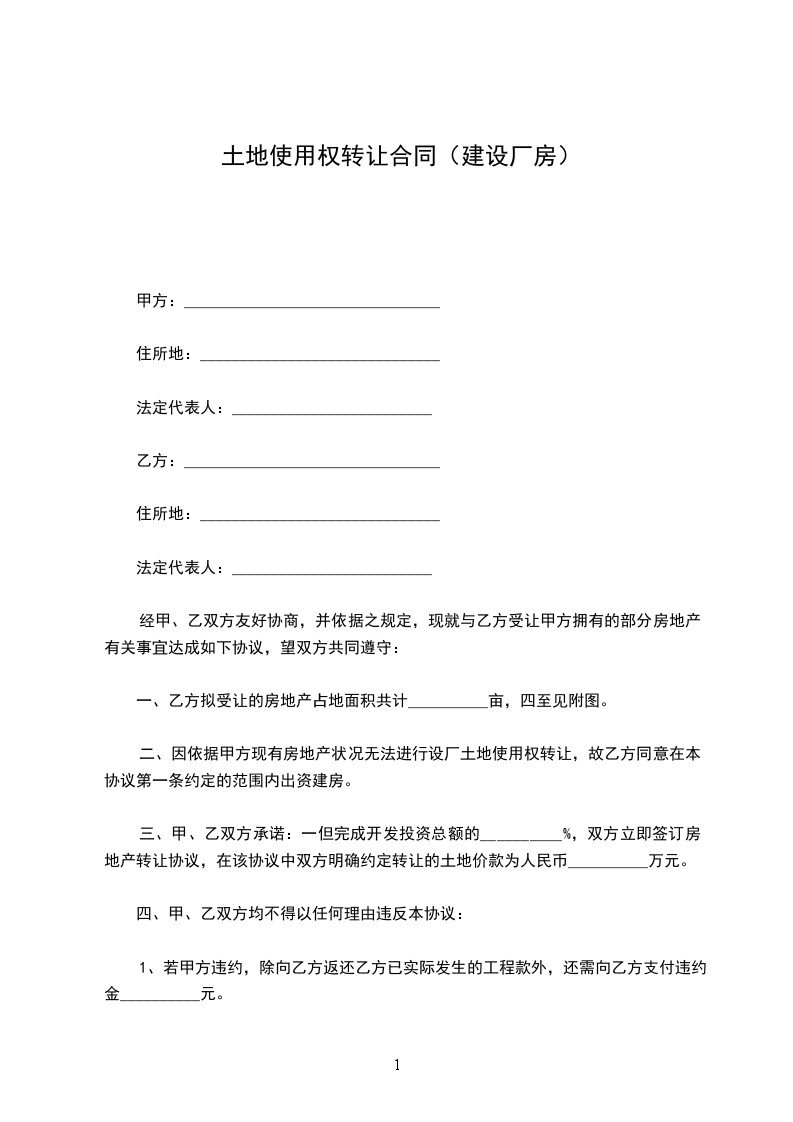 土地使用权转让合同（建设厂房）

甲方：________________________________

住所地：______________________________

法定代表人：_________________________

乙方：________________________________

住所地：______________________________

法定代表人：_________________________

经甲、乙双方友好协商，并依据之规定，现就与乙方受让甲方拥有的部分房地产有关事宜达成如下协议，望双方共同遵守：

一、乙方拟受让的房地产占地面积共计__________亩，四至见附图。

二、因依据甲方现有房地产状况无法进行设厂土地使用权转让，故乙方同意在本协议第一条约定的范围内出资建房。

三、甲、乙双方承诺：一但完成开发投资总额的__________%，双方立即签订房地产转让协议，在该协议中双方明确约定转让的土地价款为人民币__________万元。

四、甲、乙双方均不得以任何理由违反本协议：

1、若甲方违约，除向乙方返还乙方已实际发生的工程款外，还需向乙方支付违约金__________元。

1